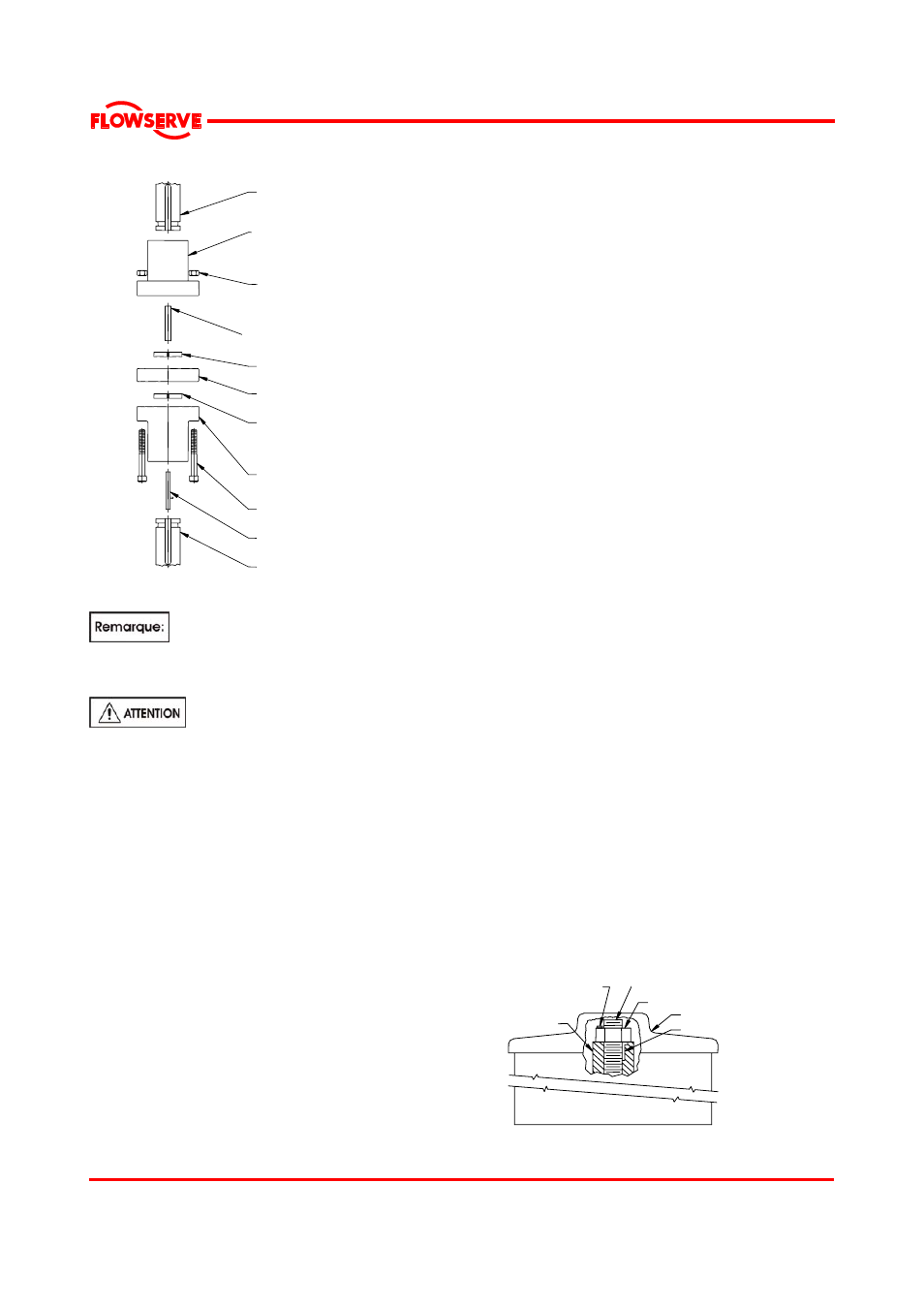 FLOWSERVE

Remarque:

ATTENTION